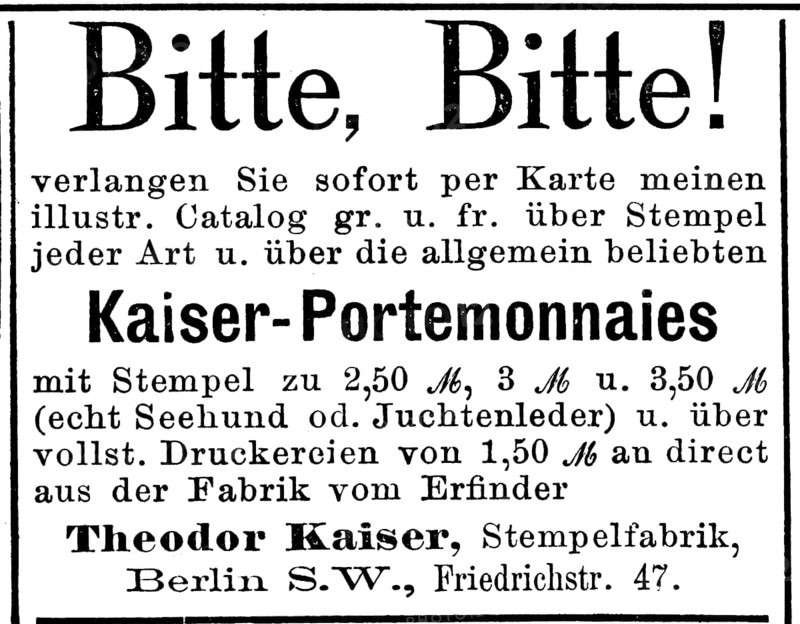 Bitte, Bitte!

verlangen Sie sofort per Karte meinen illustr. Catalog gr. u. fr. über Stempel jeder Art u. über die allgemein beliebten

Kaiser-Portemonnaies

mit Stempel zu 2,50 ℳ, 3 ℳ u. 3,50 ℳ (echt Seehund od. Juchtenleder) u. über vollst. Druckereien von 1,50 ℳ an direct aus der Fabrik vom Erfinder

Theodor Kaiser, Stempelfabrik, Berlin S.W., Friedrichstr. 47.